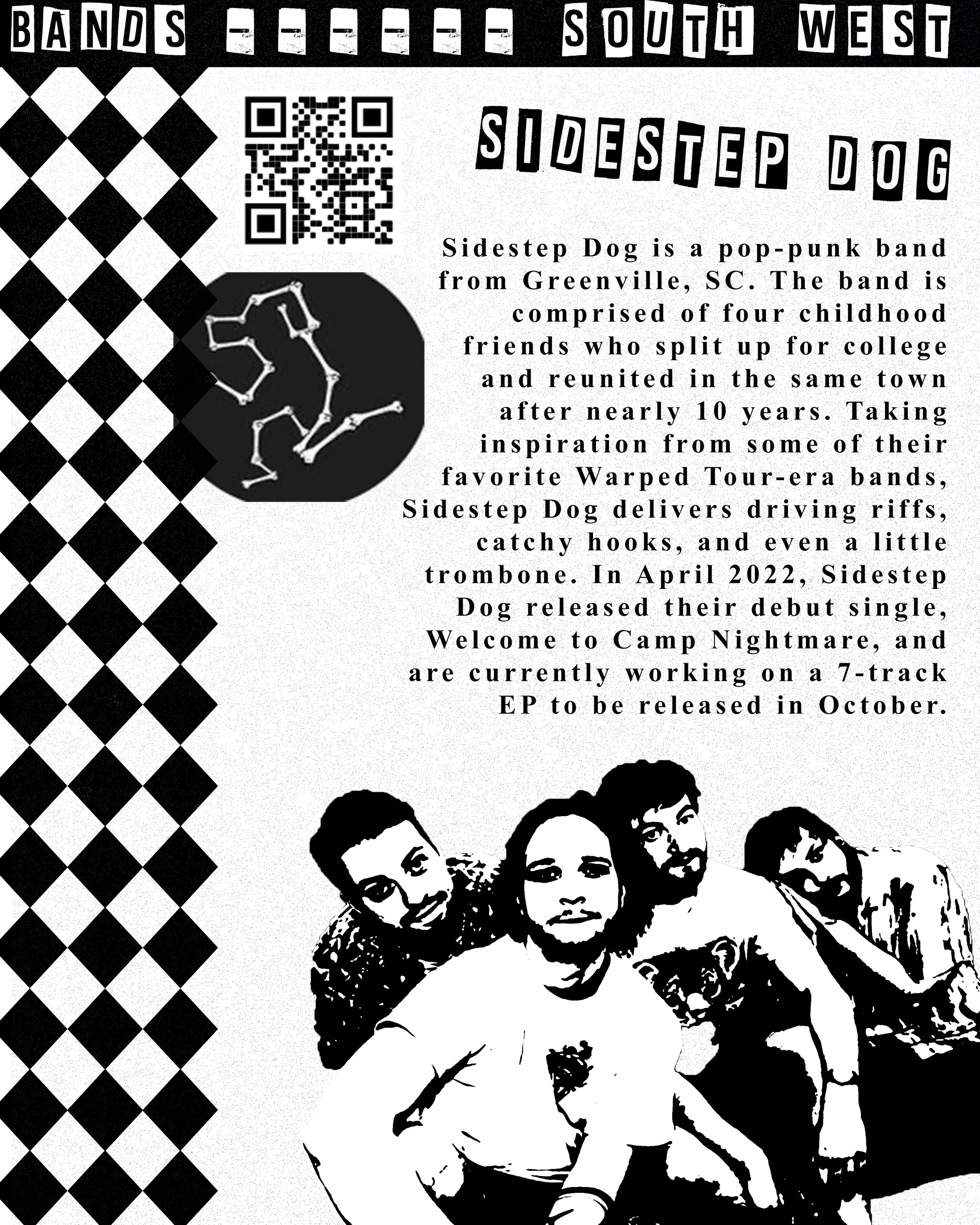 BANDS - - - - - - SOUTH WEST

SIDESTEP DOG

Sidestep Dog is a pop-punk band from Greenville, SC. The band is comprised of four childhood friends who split up for college and reunited in the same town after nearly 10 years. Taking inspiration from some of their favorite Warped Tour-era bands, Sidestep Dog delivers driving riffs, catchy hooks, and even a little trombone. In April 2022, Sidestep Dog released their debut single, Welcome to Camp Nightmare, and are currently working on a 7-track EP to be released in October.